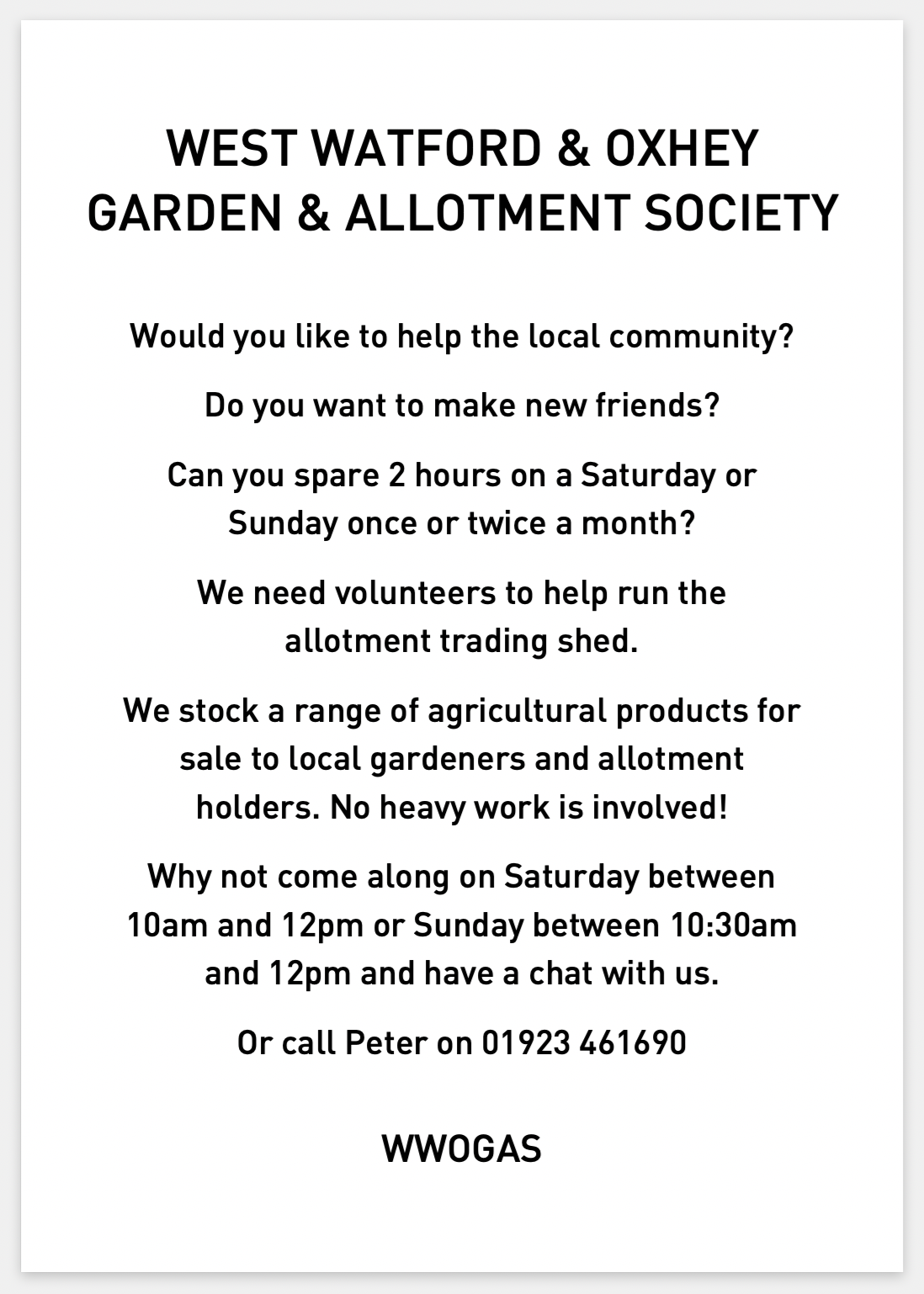 WEST WATFORD & OXHEY GARDEN & ALLOTMENT SOCIETY

Would you like to help the local community?

Do you want to make new friends?

Can you spare 2 hours on a Saturday or Sunday once or twice a month?

We need volunteers to help run the allotment trading shed.

We stock a range of agricultural products for sale to local gardeners and allotment holders. No heavy work is involved!

Why not come along on Saturday between 10am and 12pm or Sunday between 10:30am and 12pm and have a chat with us.

Or call Peter on 01923 461690

WWOGAS